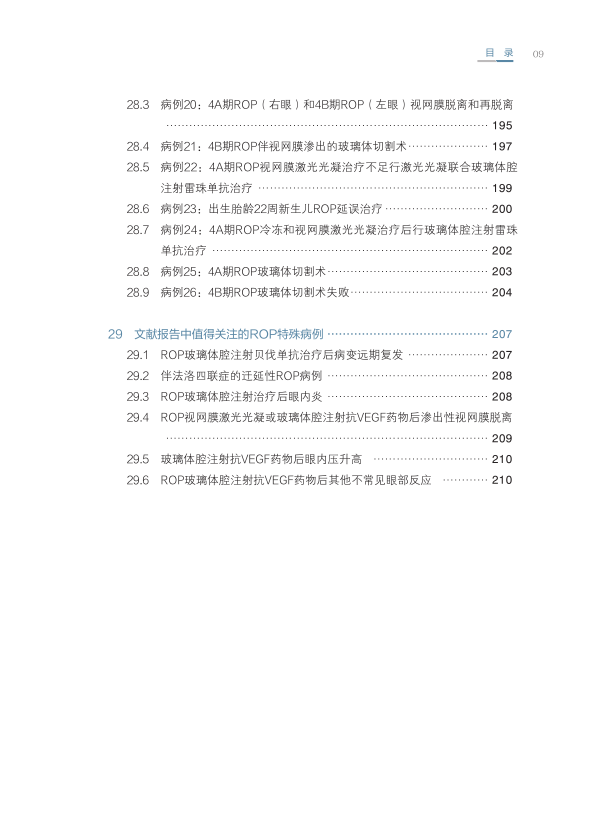 目录 09

28.3 病例20：4A期ROP（右眼）和4B期ROP（左眼）视网膜脱离和再脱离 195

28.4 病例21：4B期ROP伴视网膜渗出的玻璃体切割术 197

28.5 病例22：4A期ROP视网膜激光光凝治疗不足行激光光凝联合玻璃体腔注射雷珠单抗治疗 199

28.6 病例23：出生胎龄22周新生儿ROP延误治疗 200

28.7 病例24：4A期ROP冷冻和视网膜激光光凝治疗后行玻璃体腔注射雷珠单抗治疗 202

28.8 病例25：4A期ROP玻璃体切割术 203

28.9 病例26：4B期ROP玻璃体切割术失败 204

29 文献报告中值得关注的ROP特殊病例 207

29.1 ROP玻璃体腔注射贝伐单抗治疗后病变远期复发 207

29.2 伴法洛四联症的迁延性ROP病例 208

29.3 ROP玻璃体腔注射治疗后眼内炎 208

29.4 ROP视网膜激光光凝或玻璃体腔注射抗VEGF药物后渗出性视网膜脱离 209

29.5 玻璃体腔注射抗VEGF药物后眼内压升高 210

29.6 ROP玻璃体腔注射抗VEGF药物后其他不常见眼部反应 210